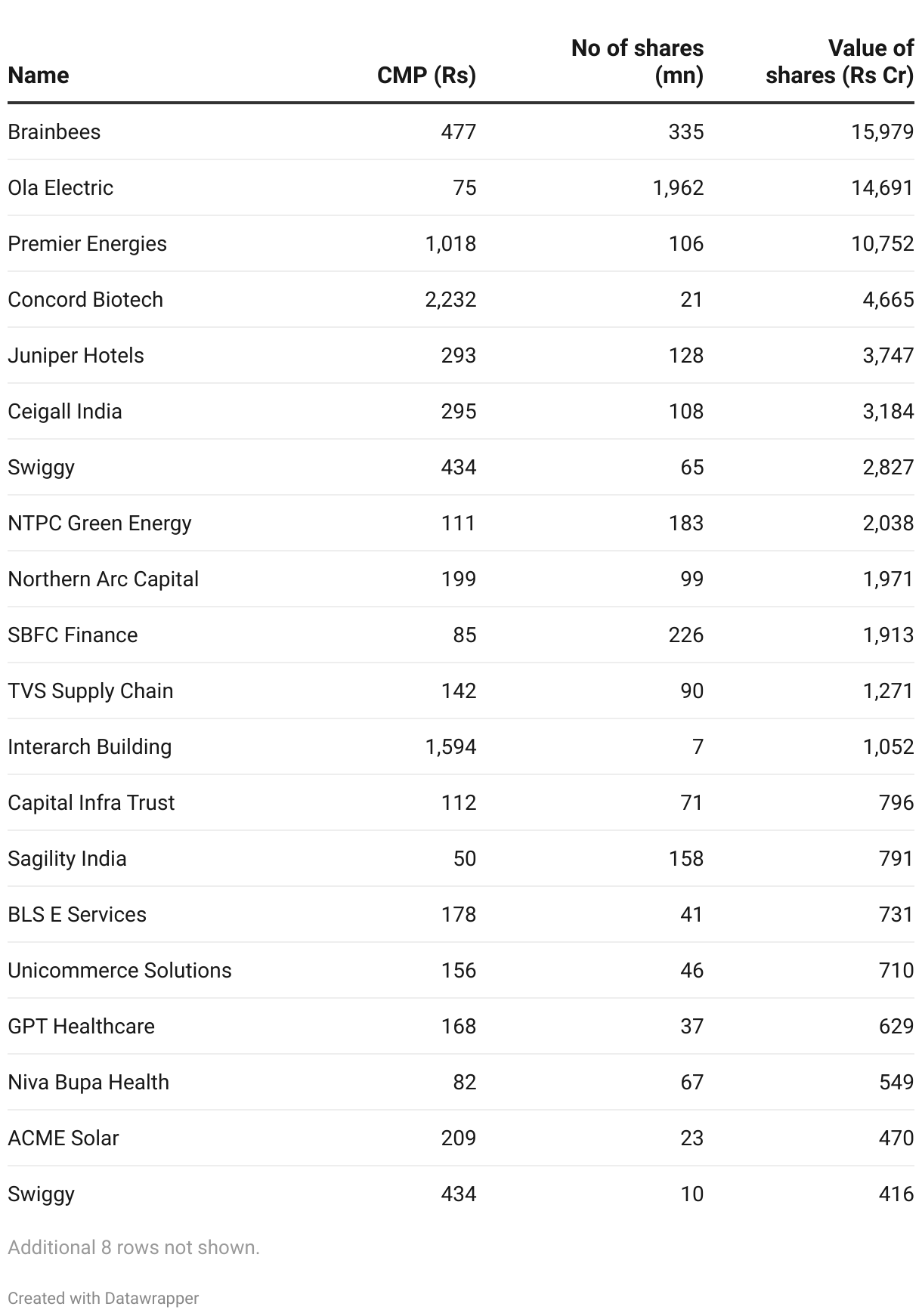 | Name | CMP (Rs) | No of shares (mn) | Value of shares (Rs Cr) |
|---|---|---|---|
| Brainbees | 477 | 335 | 15,979 |
| Ola Electric | 75 | 1,962 | 14,691 |
| Premier Energies | 1,018 | 106 | 10,752 |
| Concord Biotech | 2,232 | 21 | 4,665 |
| Juniper Hotels | 293 | 128 | 3,747 |
| Ceigall India | 295 | 108 | 3,184 |
| Swiggy | 434 | 65 | 2,827 |
| NTPC Green Energy | 111 | 183 | 2,038 |
| Northern Arc Capital | 199 | 99 | 1,971 |
| SBFC Finance | 85 | 226 | 1,913 |
| TVS Supply Chain | 142 | 90 | 1,271 |
| Interarch Building | 1,594 | 7 | 1,052 |
| Capital Infra Trust | 112 | 71 | 796 |
| Sagility India | 50 | 158 | 791 |
| BLS E Services | 178 | 41 | 731 |
| Unicommerce Solutions | 156 | 46 | 710 |
| GPT Healthcare | 168 | 37 | 629 |
| Niva Bupa Health | 82 | 67 | 549 |
| ACME Solar | 209 | 23 | 470 |
| Swiggy | 434 | 10 | 416 |

Additional 8 rows not shown.

Created with Datawrapper